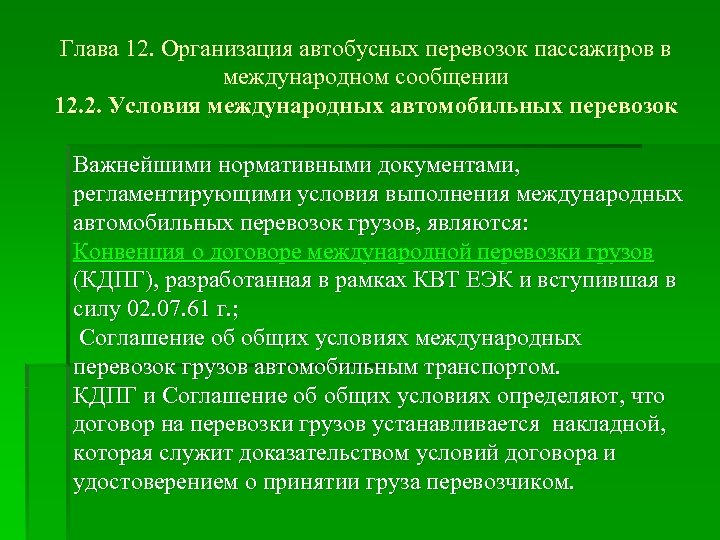 Глава 12. Организация автобусных перевозок пассажиров в международном сообщении
12.2. Условия международных автомобильных перевозок

Важнейшими нормативными документами, регламентирующими условия выполнения международных автомобильных перевозок грузов, являются:
Конвенция о договоре международной перевозки грузов (КДПГ), разработанная в рамках КВТ ЕЭК и вступившая в силу 02.07.61 г.;
Соглашение об общих условиях международных перевозок грузов автомобильным транспортом.
КДПГ и Соглашение об общих условиях определяют, что договор на перевозки грузов устанавливается накладной, которая служит доказательством условий договора и удостоверением о принятии груза перевозчиком.